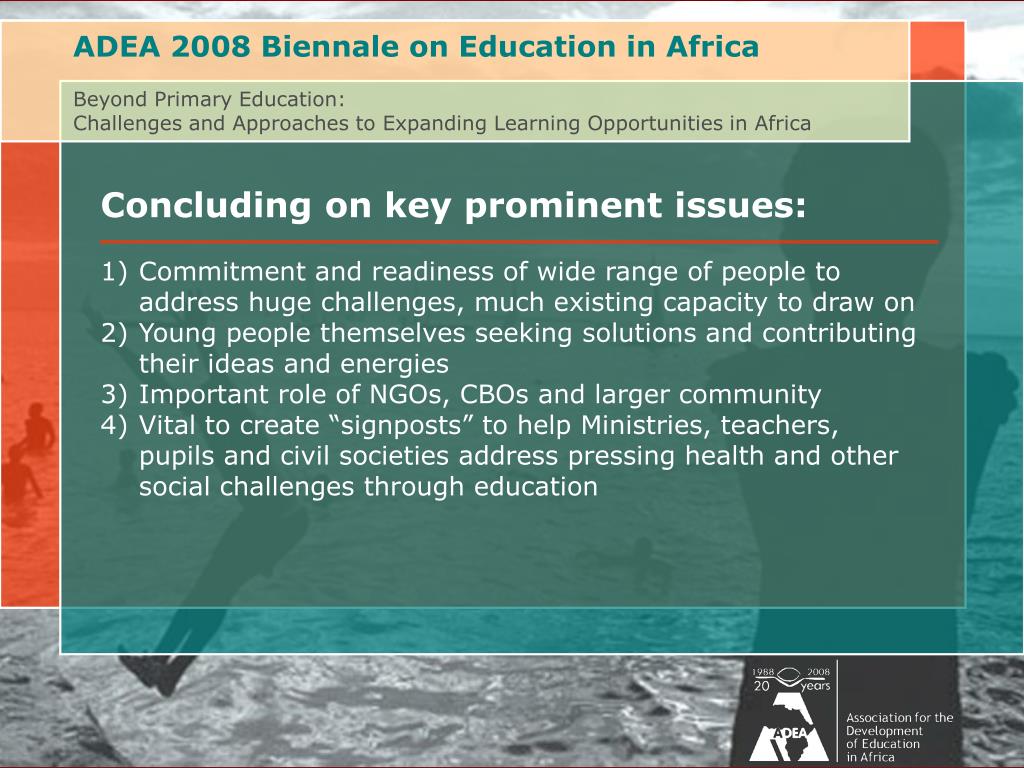 ADEA 2008 Biennale on Education in Africa

Beyond Primary Education:
Challenges and Approaches to Expanding Learning Opportunities in Africa

Concluding on key prominent issues:

1) Commitment and readiness of wide range of people to address huge challenges, much existing capacity to draw on
2) Young people themselves seeking solutions and contributing their ideas and energies
3) Important role of NGOs, CBOs and larger community
4) Vital to create “signposts” to help Ministries, teachers, pupils and civil societies address pressing health and other social challenges through education

1988 2008
20 years

ADEA

Association for the Development of Education in Africa